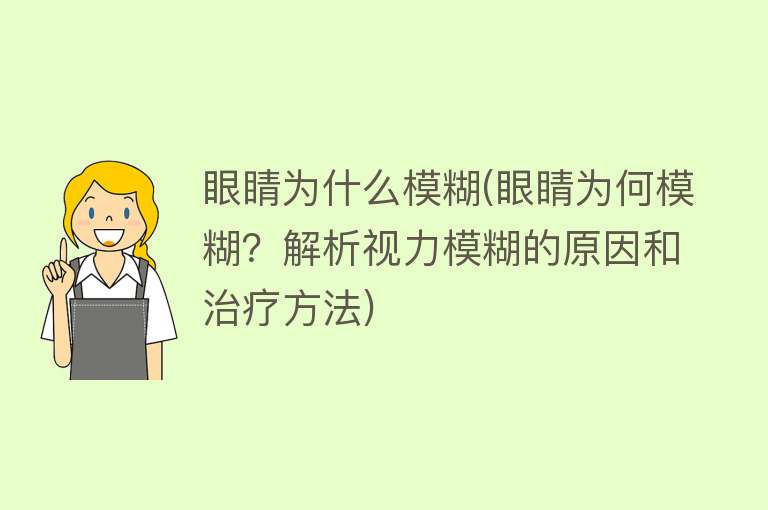 眼睛为什么模糊(眼睛为何模糊？解析视力模糊的原因和治疗方法)